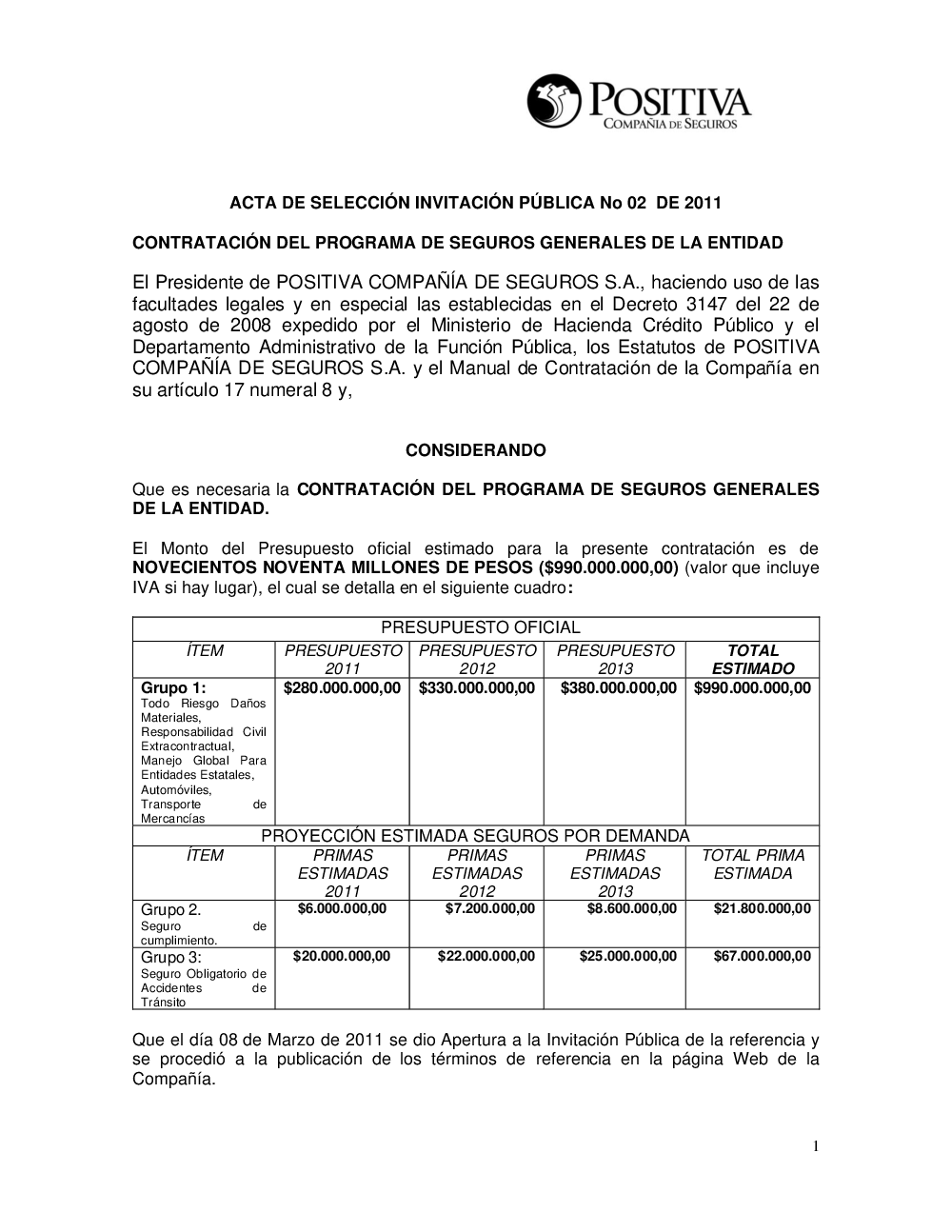 POSITIVA
COMPAÑIA DE SEGUROS

ACTA DE SELECCIÓN INVITACIÓN PÚBLICA No 02 DE 2011

CONTRATACIÓN DEL PROGRAMA DE SEGUROS GENERALES DE LA ENTIDAD

El Presidente de POSITIVA COMPAÑÍA DE SEGUROS S.A., haciendo uso de las facultades legales y en especial las establecidas en el Decreto 3147 del 22 de agosto de 2008 expedido por el Ministerio de Hacienda Crédito Público y el Departamento Administrativo de la Función Pública, los Estatutos de POSITIVA COMPAÑÍA DE SEGUROS S.A. y el Manual de Contratación de la Compañía en su artículo 17 numeral 8 y,

CONSIDERANDO

Que es necesaria la CONTRATACIÓN DEL PROGRAMA DE SEGUROS GENERALES DE LA ENTIDAD.

El Monto del Presupuesto oficial estimado para la presente contratación es de NOVECIENTOS NOVENTA MILLONES DE PESOS ($990.000.000,00) (valor que incluye IVA si hay lugar), el cual se detalla en el siguiente cuadro:

| PRESUPUESTO OFICIAL | | | | |
|---|---|---|---|---|
| ÍTEM | PRESUPUESTO 2011 | PRESUPUESTO 2012 | PRESUPUESTO 2013 | TOTAL ESTIMADO |
| Grupo 1: Todo Riesgo Daños Materiales, Responsabilidad Civil Extracontractual, Manejo Global Para Entidades Estatales, Automóviles, Transporte de Mercancías | $280.000.000,00 | $330.000.000,00 | $380.000.000,00 | $990.000.000,00 |
| PROYECCIÓN ESTIMADA SEGUROS POR DEMANDA | | | | |
| ÍTEM | PRIMAS ESTIMADAS 2011 | PRIMAS ESTIMADAS 2012 | PRIMAS ESTIMADAS 2013 | TOTAL PRIMA ESTIMADA |
| Grupo 2. Seguro de cumplimiento. | $6.000.000,00 | $7.200.000,00 | $8.600.000,00 | $21.800.000,00 |
| Grupo 3: Seguro Obligatorio de Accidentes de Tránsito | $20.000.000,00 | $22.000.000,00 | $25.000.000,00 | $67.000.000,00 |

Que el día 08 de Marzo de 2011 se dio Apertura a la Invitación Pública de la referencia y se procedió a la publicación de los términos de referencia en la página Web de la Compañía.

1